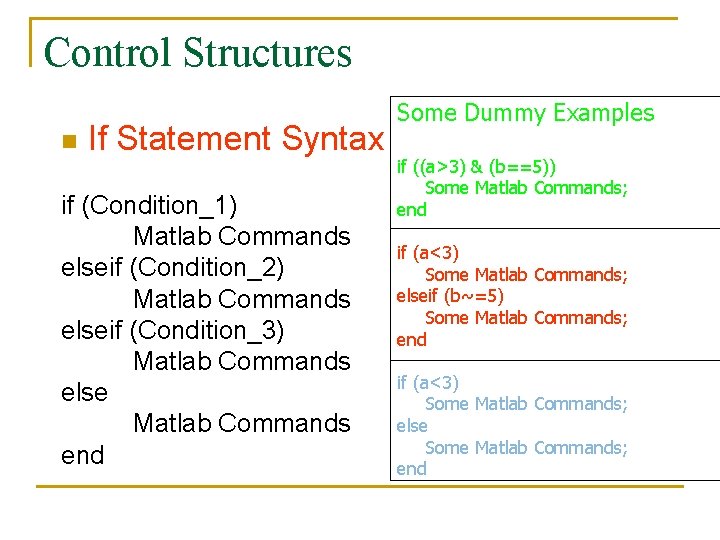 Control Structures

If Statement Syntax

if (Condition_1)
Matlab Commands
elseif (Condition_2)
Matlab Commands
elseif (Condition_3)
Matlab Commands
else
Matlab Commands
end

Some Dummy Examples

if ((a>3) & (b==5))
Some Matlab Commands;
end

if (a<3)
Some Matlab Commands;
elseif (b~=5)
Some Matlab Commands;
end

if (a<3)
Some Matlab Commands;
else
Some Matlab Commands;
end